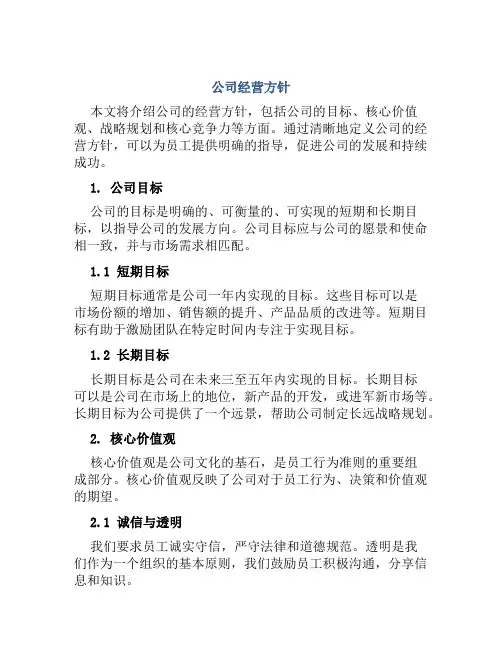 公司经营方针

本文将介绍公司的经营方针，包括公司的目标、核心价值观、战略规划和核心竞争力等方面。通过清晰地定义公司的经营方针，可以为员工提供明确的指导，促进公司的发展和持续成功。

1. 公司目标

公司的目标是明确的、可衡量的、可实现的短期和长期目标，以指导公司的发展方向。公司目标应与公司的愿景和使命相一致，并与市场需求相匹配。

1.1 短期目标

短期目标通常是公司一年内实现的目标。这些目标可以是市场份额的增加、销售额的提升、产品品质的改进等。短期目标有助于激励团队在特定时间内专注于实现目标。

1.2 长期目标

长期目标是公司在未来三至五年内实现的目标。长期目标可以是公司在市场上的地位，新产品的开发，或进军新市场等。长期目标为公司提供了一个远景，帮助公司制定长远战略规划。

2. 核心价值观

核心价值观是公司文化的基石，是员工行为准则的重要组成部分。核心价值观反映了公司对于员工行为、决策和价值观的期望。

2.1 诚信与透明

我们要求员工诚实守信，严守法律和道德规范。透明是我们作为一个组织的基本原则，我们鼓励员工积极沟通，分享信息和知识。